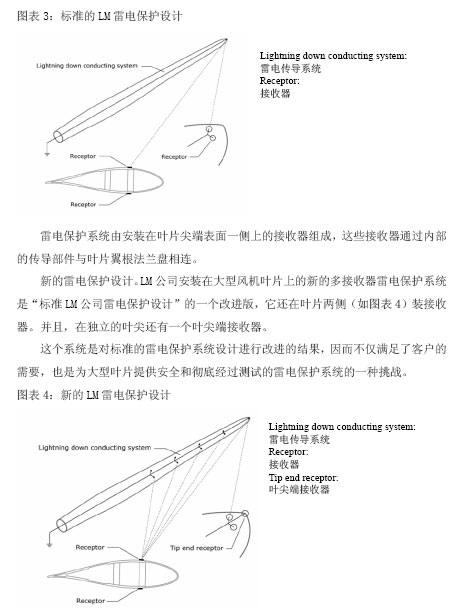 图表 3：标准的 LM 雷电保护设计

Lightning down conducting system

Receptor

Receptor

Receptor

Lightning down conducting system:
雷电传导系统
Receptor:
接收器

雷电保护系统由安装在叶片尖端表面一侧上的接收器组成，这些接收器通过内部的传导部件与叶片翼根法兰盘相连。

新的雷电保护设计。LM 公司安装在大型风机叶片上的新的多接收器雷电保护系统是“标准 LM 公司雷电保护设计”的一个改进版，它还在叶片两侧（如图表 4）装接收器。并且，在独立的叶尖还有一个叶尖端接收器。

这个系统是对标准的雷电保护系统设计进行改进的结果，因而不仅满足了客户的需要，也是为大型叶片提供安全和彻底经过测试的雷电保护系统的一种挑战。

图表 4：新的 LM 雷电保护设计

Lightning down conducting system

Receptor

Tip end receptor

Receptor

Lightning down conducting system:
雷电传导系统
Receptor:
接收器
Tip end receptor:
叶尖端接收器